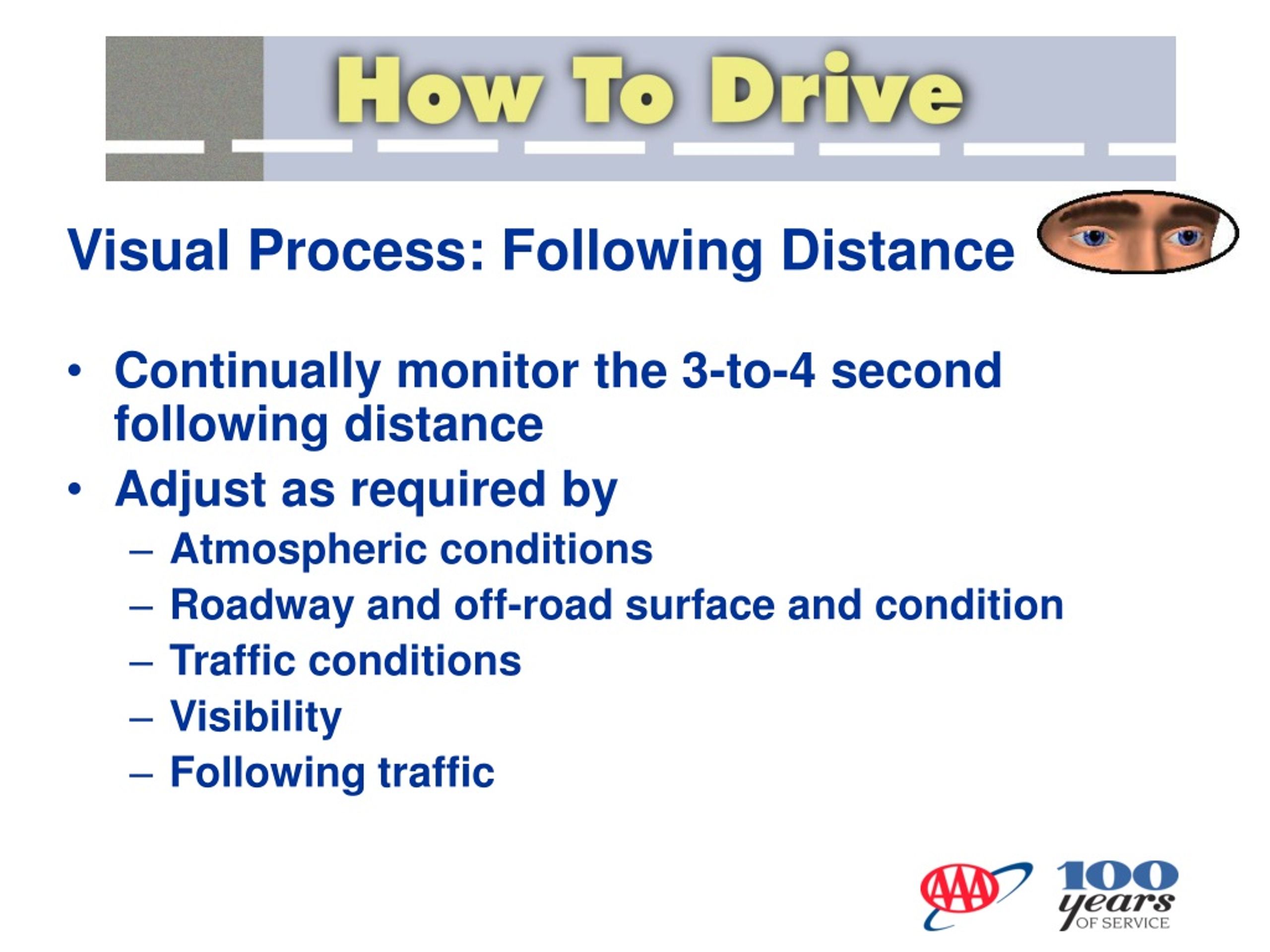 How To Drive

Visual Process: Following Distance

• Continually monitor the 3-to-4 second following distance
• Adjust as required by
– Atmospheric conditions
– Roadway and off-road surface and condition
– Traffic conditions
– Visibility
– Following traffic

AAA 100 years OF SERVICE